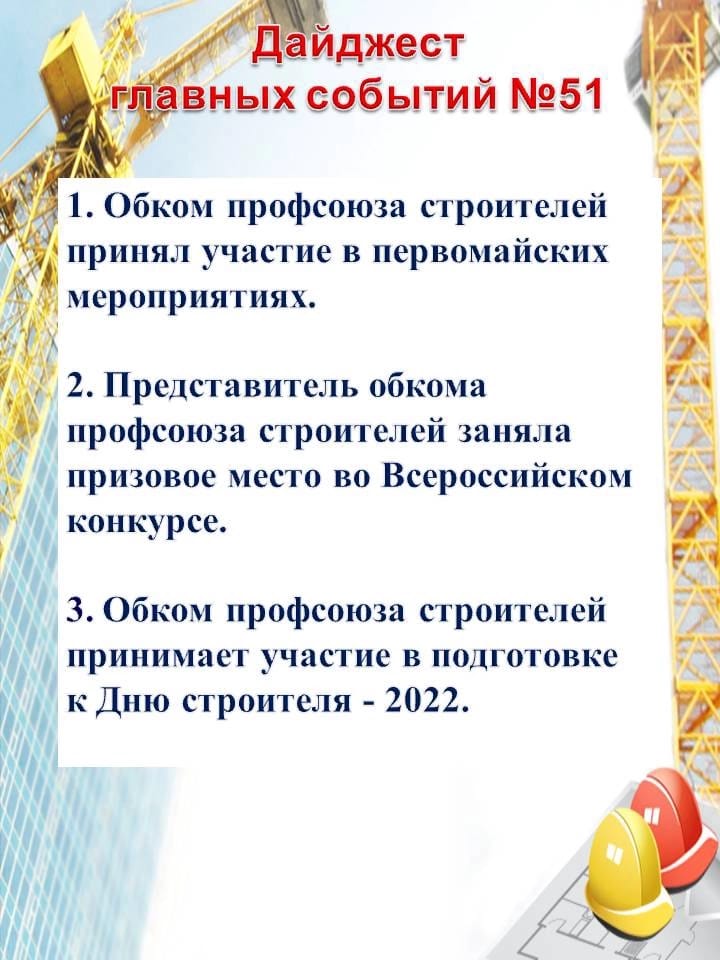 Дайджест главных событий №51

1. Обком профсоюза строителей принял участие в первомайских мероприятиях.

2. Представитель обкома профсоюза строителей заняла призовое место во Всероссийском конкурсе.

3. Обком профсоюза строителей принимает участие в подготовке к Дню строителя - 2022.